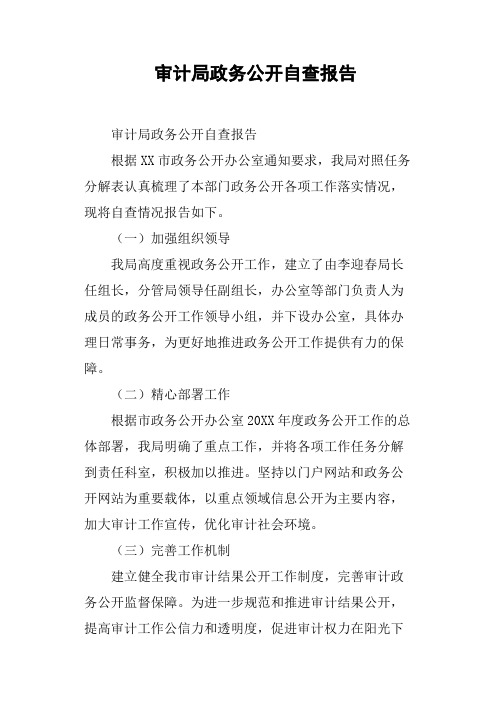 审计局政务公开自查报告

审计局政务公开自查报告

根据XX市政务公开办公室通知要求，我局对照任务分解表认真梳理了本部门政务公开各项工作落实情况，现将自查情况报告如下。

（一）加强组织领导

我局高度重视政务公开工作，建立了由李迎春局长任组长，分管局领导任副组长，办公室等部门负责人为成员的政务公开工作领导小组，并下设办公室，具体办理日常事务，为更好地推进政务公开工作提供有力的保障。

（二）精心部署工作

根据市政务公开办公室20XX年度政务公开工作的总体部署，我局明确了重点工作，并将各项工作任务分解到责任科室，积极加以推进。坚持以门户网站和政务公开网站为重要载体，以重点领域信息公开为主要内容，加大审计工作宣传，优化审计社会环境。

（三）完善工作机制

建立健全我市审计结果公开工作制度，完善审计政务公开监督保障。为进一步规范和推进审计结果公开，提高审计工作公信力和透明度，促进审计权力在阳光下